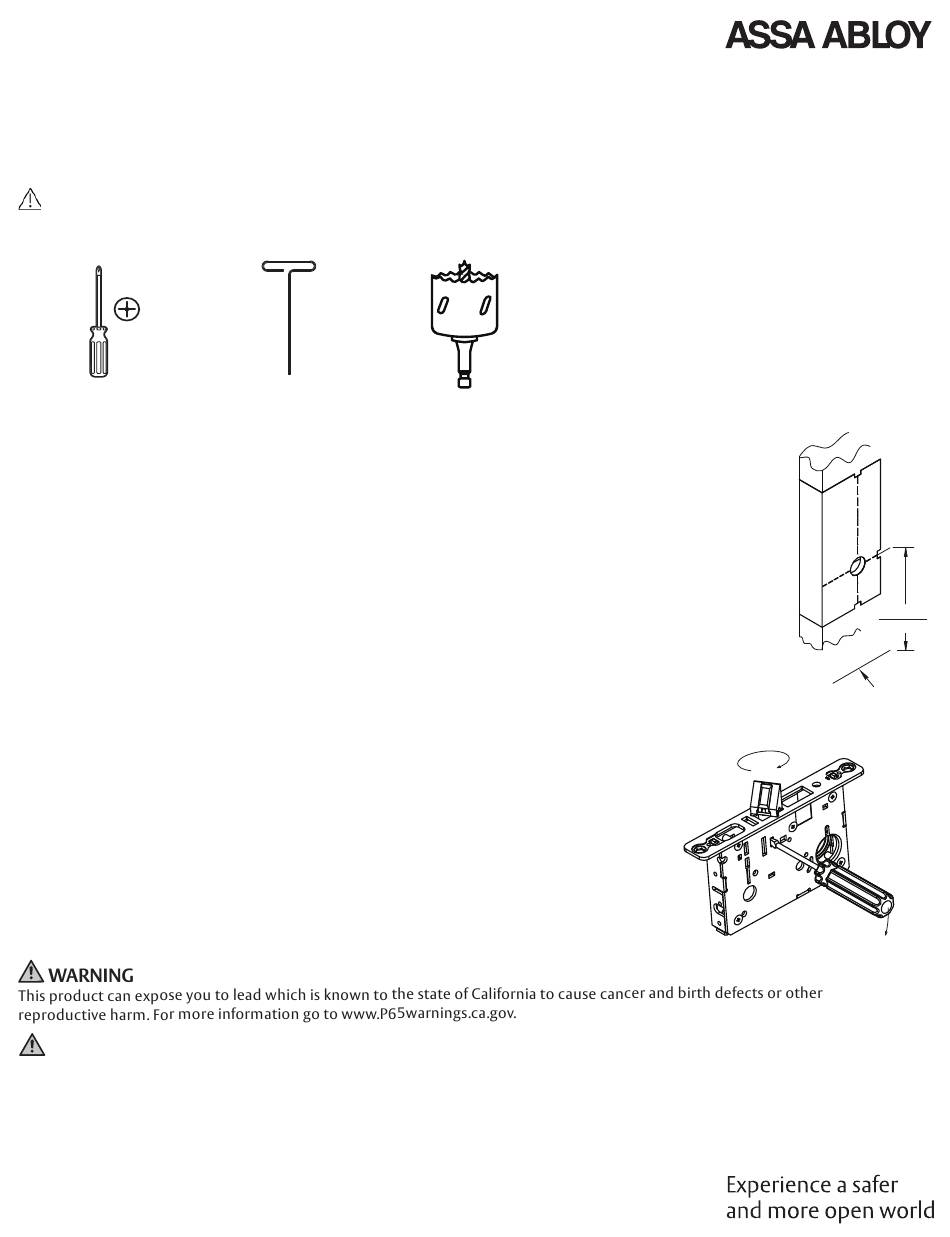 ASSA ABLOY

WARNING
This product can expose you to lead which is known to the state of California to cause cancer and birth defects or other reproductive harm. For more information go to www.P65warnings.ca.gov.

Experience a safer and more open world